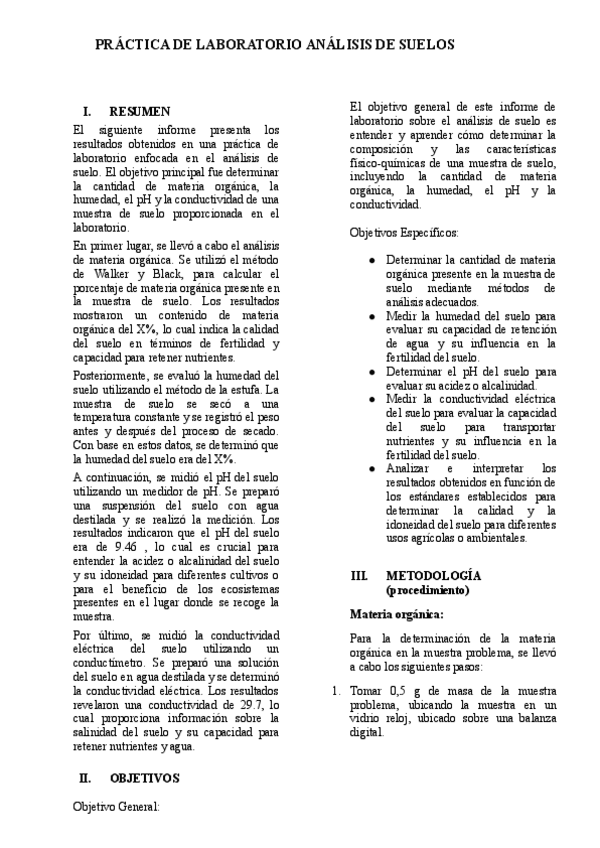 PRÁCTICA DE LABORATORIO ANÁLISIS DE SUELOS

I. RESUMEN

El siguiente informe presenta los resultados obtenidos en una práctica de laboratorio enfocada en el análisis de suelo. El objetivo principal fue determinar la cantidad de materia orgánica, la humedad, el pH y la conductividad de una muestra de suelo proporcionada en el laboratorio.

En primer lugar, se llevó a cabo el análisis de materia orgánica. Se utilizó el método de Walker y Black, para calcular el porcentaje de materia orgánica presente en la muestra de suelo. Los resultados mostraron un contenido de materia orgánica del X%, lo cual indica la calidad del suelo en términos de fertilidad y capacidad para retener nutrientes.

Posteriormente, se evaluó la humedad del suelo utilizando el método de la estufa. La muestra de suelo se secó a una temperatura constante y se registró el peso antes y después del proceso de secado. Con base en estos datos, se determinó que la humedad del suelo era del X%.

A continuación, se midió el pH del suelo utilizando un medidor de pH. Se preparó una suspensión del suelo con agua destilada y se realizó la medición. Los resultados indicaron que el pH del suelo era de 9.46 , lo cual es crucial para entender la acidez o alcalinidad del suelo y su idoneidad para diferentes cultivos o para el beneficio de los ecosistemas presentes en el lugar donde se recoge la muestra.

Por último, se midió la conductividad eléctrica del suelo utilizando un conductímetro. Se preparó una solución del suelo en agua destilada y se determinó la conductividad eléctrica. Los resultados revelaron una conductividad de 29.7, lo cual proporciona información sobre la salinidad del suelo y su capacidad para retener nutrientes y agua.

II. OBJETIVOS

Objetivo General:

El objetivo general de este informe de laboratorio sobre el análisis de suelo es entender y aprender cómo determinar la composición y las características físico-químicas de una muestra de suelo, incluyendo la cantidad de materia orgánica, la humedad, el pH y la conductividad.

Objetivos Específicos:

● Determinar la cantidad de materia orgánica presente en la muestra de suelo mediante métodos de análisis adecuados.
● Medir la humedad del suelo para evaluar su capacidad de retención de agua y su influencia en la fertilidad del suelo.
● Determinar el pH del suelo para evaluar su acidez o alcalinidad.
● Medir la conductividad eléctrica del suelo para evaluar la capacidad del suelo para transportar nutrientes y su influencia en la fertilidad del suelo.
● Analizar e interpretar los resultados obtenidos en función de los estándares establecidos para determinar la calidad y la idoneidad del suelo para diferentes usos agrícolas o ambientales.

III. METODOLOGÍA (procedimiento)

Materia orgánica:

Para la determinación de la materia orgánica en la muestra problema, se llevó a cabo los siguientes pasos:

1. Tomar 0,5 g de masa de la muestra problema, ubicando la muestra en un vidrio reloj, ubicado sobre una balanza digital.